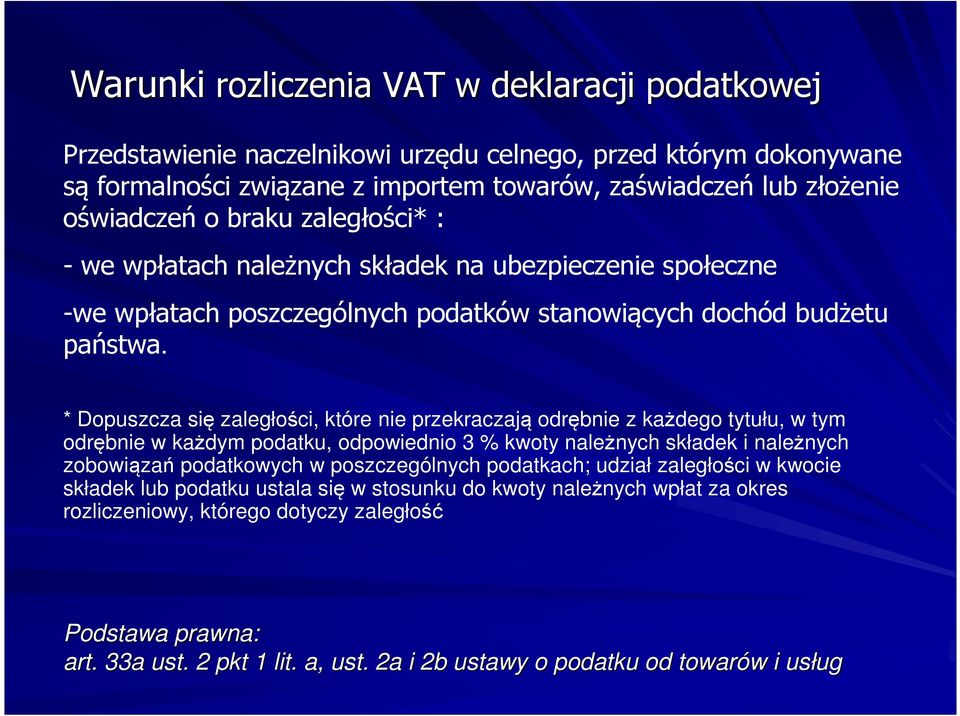 Warunki rozliczenia VAT w deklaracji podatkowej

Przedstawienie naczelnikowi urzędu celnego, przed którym dokonywane są formalności związane z importem towarów, zaświadczeń lub złożenie oświadczeń o braku zaległości* :

- we wpłatach należnych składek na ubezpieczenie społeczne

-we wpłatach poszczególnych podatków stanowiących dochód budżetu państwa.

* Dopuszcza się zaległości, które nie przekraczają odrębnie z każdego tytułu, w tym odrębnie w każdym podatku, odpowiednio 3 % kwoty należnych składek i należnych zobowiązań podatkowych w poszczególnych podatkach; udział zaległości w kwocie składek lub podatku ustala się w stosunku do kwoty należnych wpłat za okres rozliczeniowy, którego dotyczy zaległość

Podstawa prawna:
art. 33a ust. 2 pkt 1 lit. a, ust. 2a i 2b ustawy o podatku od towarów i usług